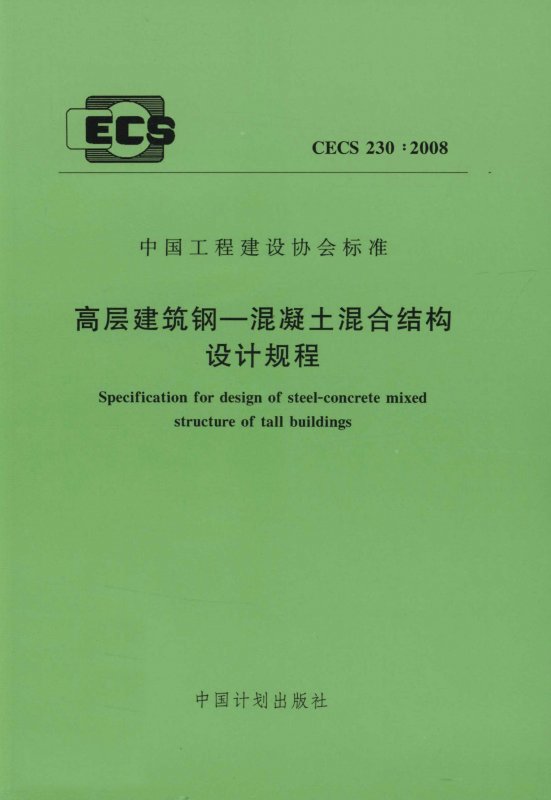 ECS

CECS 230：2008

中国工程建设协会标准

高层建筑钢—混凝土混合结构
设计规程

Specification for design of steel-concrete mixed structure of tall buildings

中国计划出版社